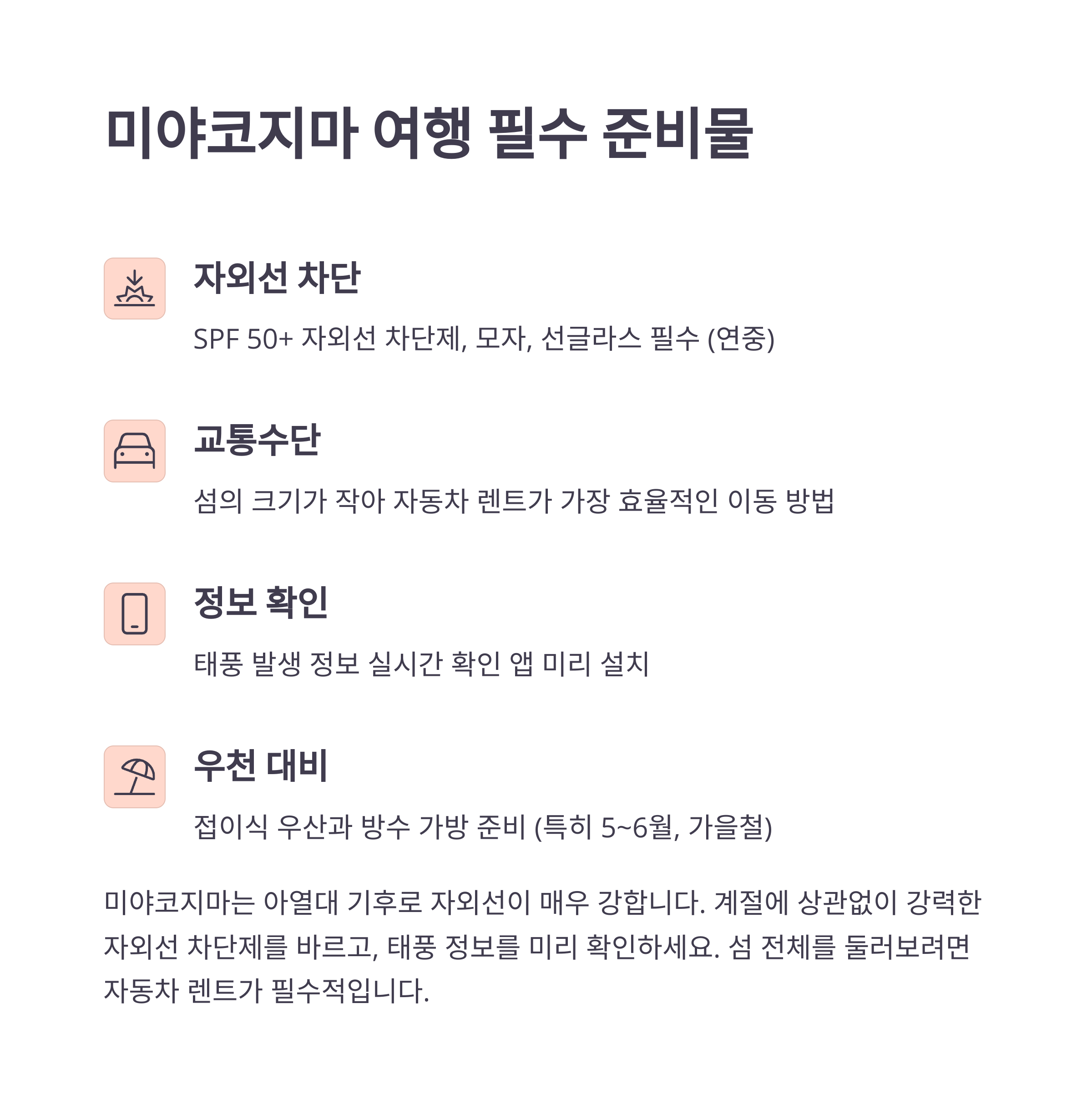 미야코지마 여행 필수 준비물

자외선 차단

SPF 50+ 자외선 차단제, 모자, 선글라스 필수 (연중)

교통수단

섬의 크기가 작아 자동차 렌트가 가장 효율적인 이동 방법

정보 확인

태풍 발생 정보 실시간 확인 앱 미리 설치

우천 대비

접이식 우산과 방수 가방 준비 (특히 5~6월, 가을철)

미야코지마는 아열대 기후로 자외선이 매우 강합니다. 계절에 상관없이 강력한 자외선 차단제를 바르고, 태풍 정보를 미리 확인하세요. 섬 전체를 둘러보려면 자동차 렌트가 필수적입니다.